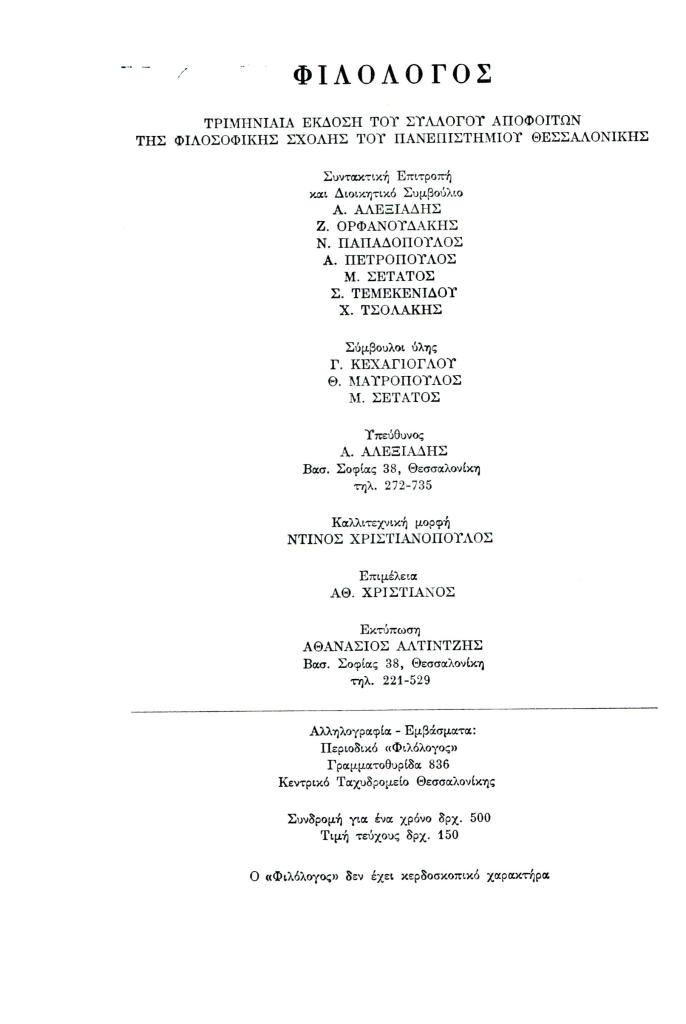 ΦΙΛΟΛΟΓΟΣ

ΤΡΙΜΗΝΙΑΙΑ ΕΚΔΟΣΗ ΤΟΥ ΣΥΛΛΟΓΟΥ ΑΠΟΦΟΙΤΩΝ ΤΗΣ ΦΙΛΟΣΟΦΙΚΗΣ ΣΧΟΛΗΣ ΤΟΥ ΠΑΝΕΠΙΣΤΗΜΙΟΥ ΘΕΣΣΑΛΟΝΙΚΗΣ

Συντακτική Επιτροπή
και Διοικητικό Συμβούλιο
Α. ΑΛΕΞΙΑΔΗΣ
Ζ. ΟΡΦΑΝΟΥΔΑΚΗΣ
Ν. ΠΑΠΑΔΟΠΟΥΛΟΣ
Α. ΠΕΤΡΟΠΟΥΛΟΣ
Μ. ΣΕΤΑΤΟΣ
Σ. ΤΕΜΕΚΕΝΙΔΟΥ
Χ. ΤΣΟΛΑΚΗΣ

Σύμβουλοι ύλης
Γ. ΚΕΧΑΓΙΟΓΛΟΥ
Θ. ΜΑΥΡΟΠΟΥΛΟΣ
Μ. ΣΕΤΑΤΟΣ

Υπεύθυνος
Α. ΑΛΕΞΙΑΔΗΣ
Βασ. Σοφίας 38, Θεσσαλονίκη
τηλ. 272-735

Καλλιτεχνική μορφή
ΝΤΙΝΟΣ ΧΡΙΣΤΙΑΝΟΠΟΥΛΟΣ

Επιμέλεια
ΑΘ. ΧΡΙΣΤΙΑΝΟΣ

Εκτύπωση
ΑΘΑΝΑΣΙΟΣ ΑΛΤΙΝΤΖΗΣ
Βασ. Σοφίας 38, Θεσσαλονίκη
τηλ. 221-529

Αλληλογραφία - Εμβάσματα:
Περιοδικό «Φιλόλογος»
Γραμματοθυρίδα 836
Κεντρικό Ταχυδρομείο Θεσσαλονίκης

Συνδρομή για ένα χρόνο δρχ. 500
Τιμή τεύχους δρχ. 150

Ο «Φιλόλογος» δεν έχει κερδοσκοπικό χαρακτήρα